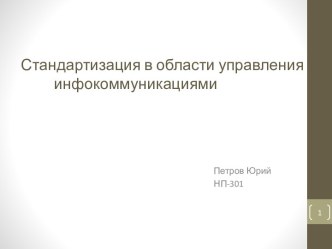 Стандартизация в области управления инфокоммуникациями

Петров Юрий
НП-301

1